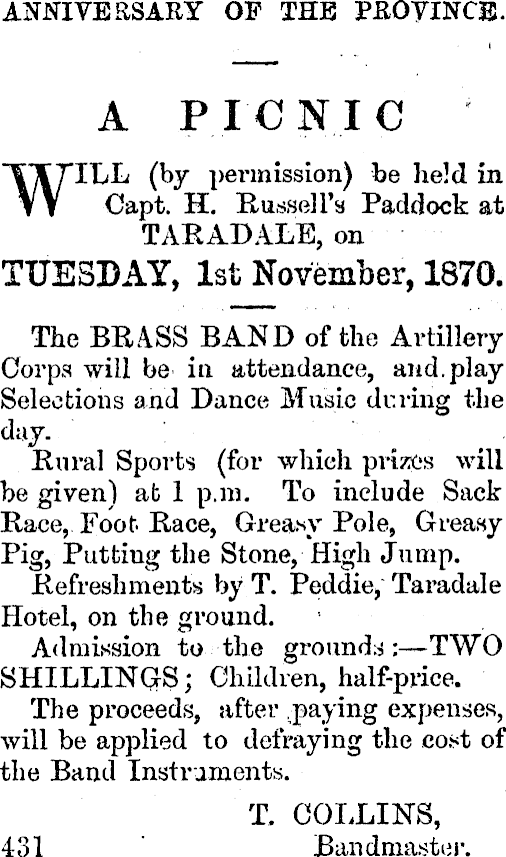 ANNIVERSARY OF THE PROVINCE.

A PICNIC

WILL (by permission) be held in Capt. H. Russell's Paddock at TARADALE, on

TUESDAY, 1st November, 1870.

The BRASS BAND of the Artillery Corps will be in attendance, and play Selections and Dance Music during the day.

Rural Sports (for which prizes will be given) at 1 p.m. To include Sack Race, Foot Race, Greasy Pole, Greasy Pig, Putting the Stone, High Jump.

Refreshments by T. Peddie, Taradale Hotel, on the ground.

Admission to the grounds:—TWO SHILLINGS; Children, half-price.

The proceeds, after paying expenses, will be applied to defraying the cost of the Band Instruments.

T. COLLINS,
Bandmaster.

431